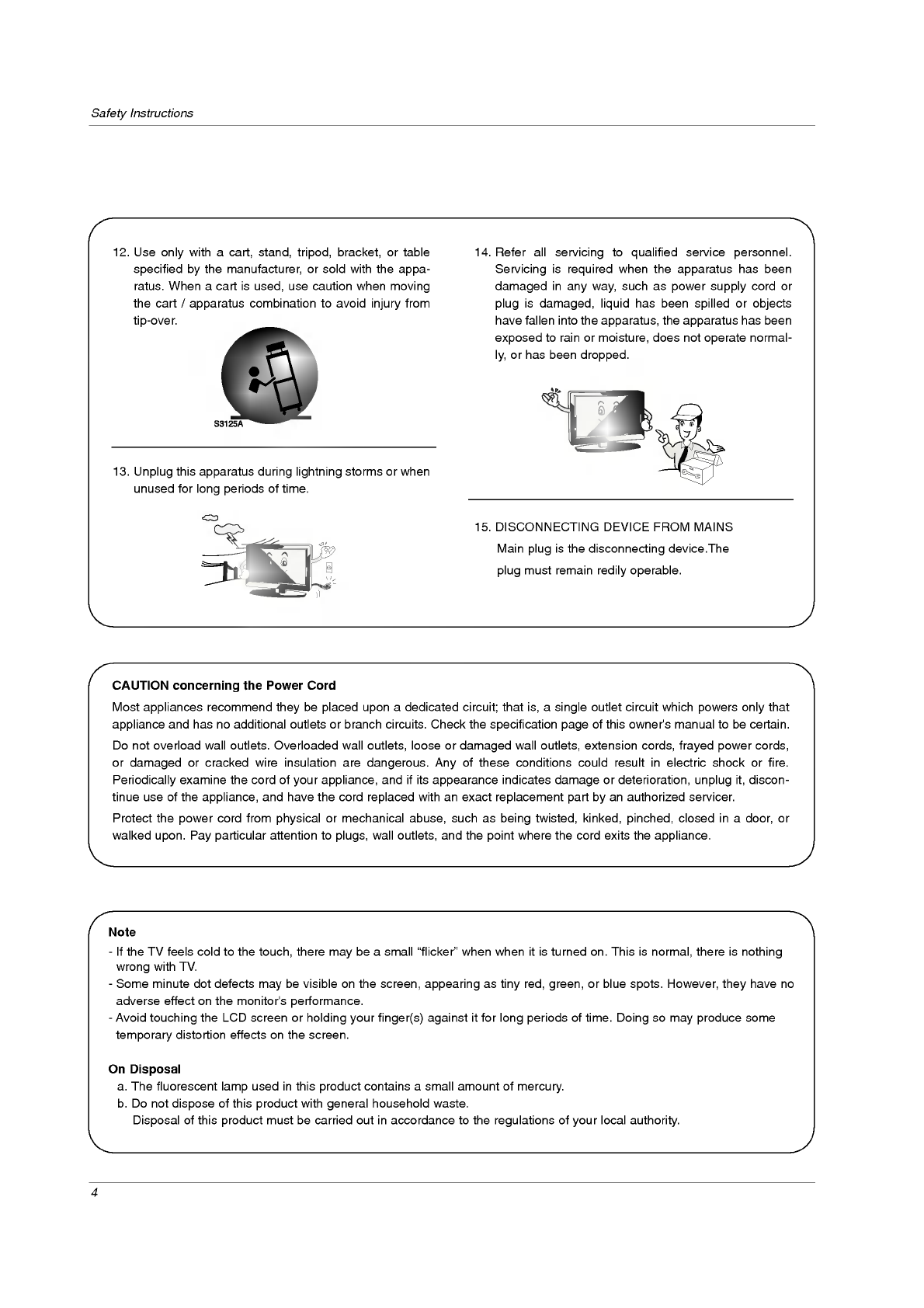 Safety Instructions

12. Use only with a cart, stand, tripod, bracket, or table specified by the manufacturer, or sold with the apparatus. When a cart is used, use caution when moving the cart / apparatus combination to avoid injury from tip-over.

S3125A

13. Unplug this apparatus during lightning storms or when unused for long periods of time.

14. Refer all servicing to qualified service personnel. Servicing is required when the apparatus has been damaged in any way, such as power supply cord or plug is damaged, liquid has been spilled or objects have fallen into the apparatus, the apparatus has been exposed to rain or moisture, does not operate normally, or has been dropped.

15. DISCONNECTING DEVICE FROM MAINS
Main plug is the disconnecting device.The plug must remain redily operable.

CAUTION concerning the Power Cord
Most appliances recommend they be placed upon a dedicated circuit; that is, a single outlet circuit which powers only that appliance and has no additional outlets or branch circuits. Check the specification page of this owner's manual to be certain.
Do not overload wall outlets. Overloaded wall outlets, loose or damaged wall outlets, extension cords, frayed power cords, or damaged or cracked wire insulation are dangerous. Any of these conditions could result in electric shock or fire. Periodically examine the cord of your appliance, and if its appearance indicates damage or deterioration, unplug it, discontinue use of the appliance, and have the cord replaced with an exact replacement part by an authorized servicer.
Protect the power cord from physical or mechanical abuse, such as being twisted, kinked, pinched, closed in a door, or walked upon. Pay particular attention to plugs, wall outlets, and the point where the cord exits the appliance.

Note
- If the TV feels cold to the touch, there may be a small “flicker” when when it is turned on. This is normal, there is nothing wrong with TV.
- Some minute dot defects may be visible on the screen, appearing as tiny red, green, or blue spots. However, they have no adverse effect on the monitor's performance.
- Avoid touching the LCD screen or holding your finger(s) against it for long periods of time. Doing so may produce some temporary distortion effects on the screen.

On Disposal
a. The fluorescent lamp used in this product contains a small amount of mercury.
b. Do not dispose of this product with general household waste.
Disposal of this product must be carried out in accordance to the regulations of your local authority.

4